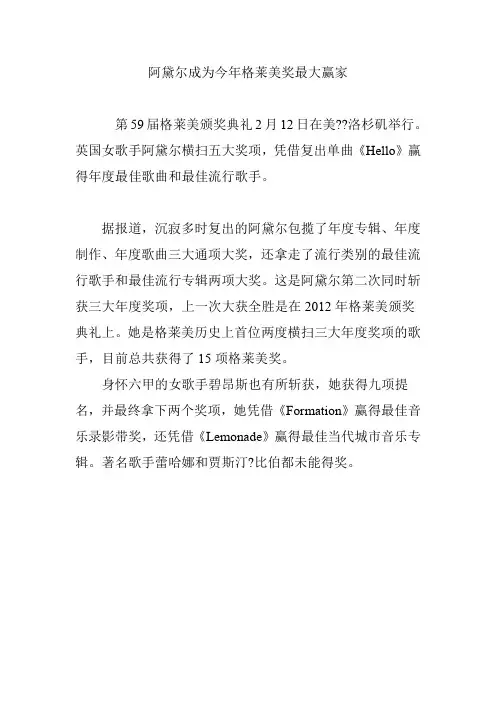 阿黛尔成为今年格莱美奖最大赢家

第59届格莱美颁奖典礼2月12日在美??洛杉矶举行。英国女歌手阿黛尔横扫五大奖项，凭借复出单曲《Hello》赢得年度最佳歌曲和最佳流行歌手。

据报道，沉寂多时复出的阿黛尔包揽了年度专辑、年度制作、年度歌曲三大通项大奖，还拿走了流行类别的最佳流行歌手和最佳流行专辑两项大奖。这是阿黛尔第二次同时斩获三大年度奖项，上一次大获全胜是在2012年格莱美颁奖典礼上。她是格莱美历史上首位两度横扫三大年度奖项的歌手，目前总共获得了15项格莱美奖。

身怀六甲的女歌手碧昂斯也有所斩获，她获得九项提名，并最终拿下两个奖项，她凭借《Formation》赢得最佳音乐录影带奖，还凭借《Lemonade》赢得最佳当代城市音乐专辑。著名歌手蕾哈娜和贾斯汀?比伯都未能得奖。